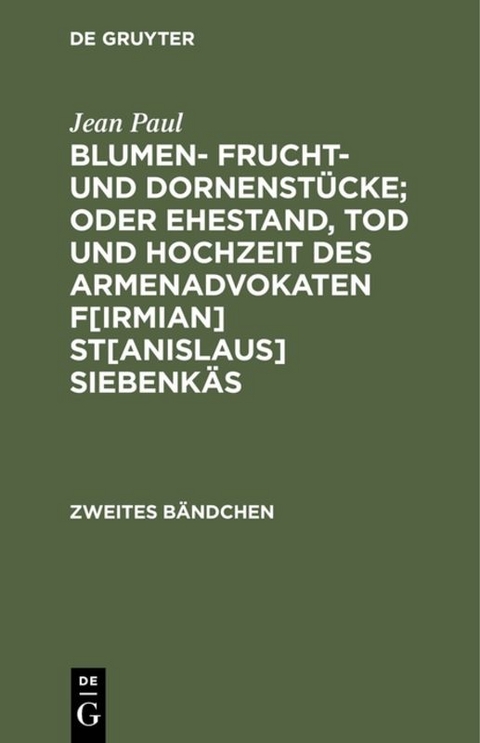 DE GRUYTER

Jean Paul

BLUMEN- FRUCHT- UND DORNENSTÜCKE; ODER EHESTAND, TOD UND HOCHZEIT DES ARMENADVOKATEN F[IRMIAN] ST[ANISLAUS] SIEBENKÄS

ZWEITES BÄNDCHEN

DE
G